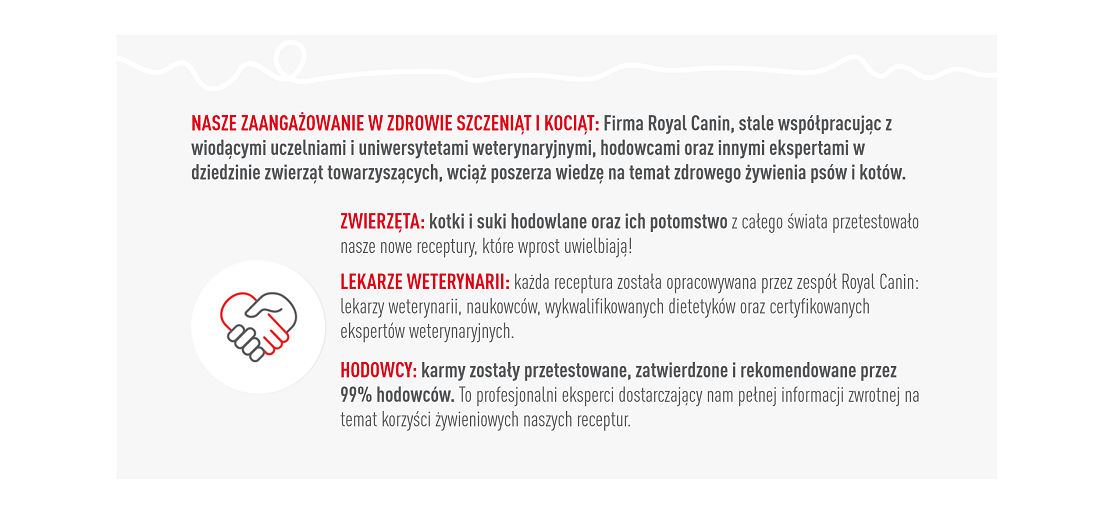 NASZE ZAANGAŻOWANIE W ZDROWIE SZCZENIĄT I KOCIĄT: Firma Royal Canin, stale współpracując z wiodącymi uczelniami i uniwersytetami weterynaryjnymi, hodowcami oraz innymi ekspertami w dziedzinie zwierząt towarzyszących, wciąż poszerza wiedzę na temat zdrowego żywienia psów i kotów.

ZWIERZĘTA: kotki i suki hodowlane oraz ich potomstwo z całego świata przetestowało nasze nowe receptury, które wprost uwielbiają!

LEKARZE WETERYNARII: każda receptura została opracowywana przez zespół Royal Canin: lekarzy weterynarii, naukowców, wykwalifikowanych dietetyków oraz certyfikowanych ekspertów weterynaryjnych.

HODOWCY: karmy zostały przetestowane, zatwierdzone i rekomendowane przez 99% hodowców. To profesjonalni eksperci dostarczający nam pełnej informacji zwrotnej na temat korzyści żywieniowych naszych receptur.